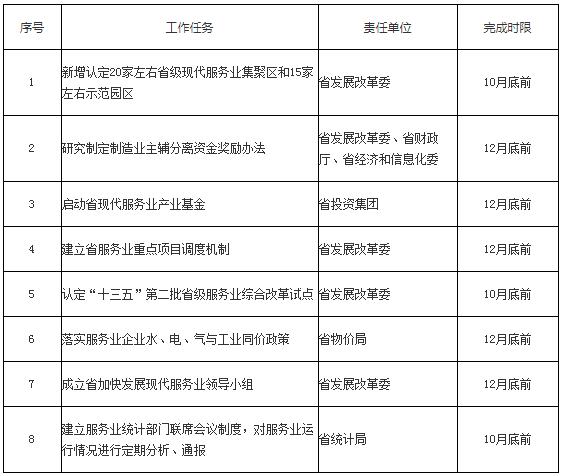 | 序号 | 工作任务 | 责任单位 | 完成时限 |
|---|---|---|---|
| 1 | 新增认定20家左右省级现代服务业集聚区和15家左右示范园区 | 省发展改革委 | 10月底前 |
| 2 | 研究制定制造业主辅分离资金奖励办法 | 省发展改革委、省财政厅、省经济和信息化委 | 12月底前 |
| 3 | 启动省现代服务业产业基金 | 省投资集团 | 12月底前 |
| 4 | 建立省服务业重点项目调度机制 | 省发展改革委 | 12月底前 |
| 5 | 认定“十三五”第二批省级服务业综合改革试点 | 省发展改革委 | 10月底前 |
| 6 | 落实服务业企业水、电、气与工业同价政策 | 省物价局 | 12月底前 |
| 7 | 成立省加快发展现代服务业领导小组 | 省发展改革委 | 12月底前 |
| 8 | 建立服务业统计部门联席会议制度，对服务业运行情况进行定期分析、通报 | 省统计局 | 10月底前 |